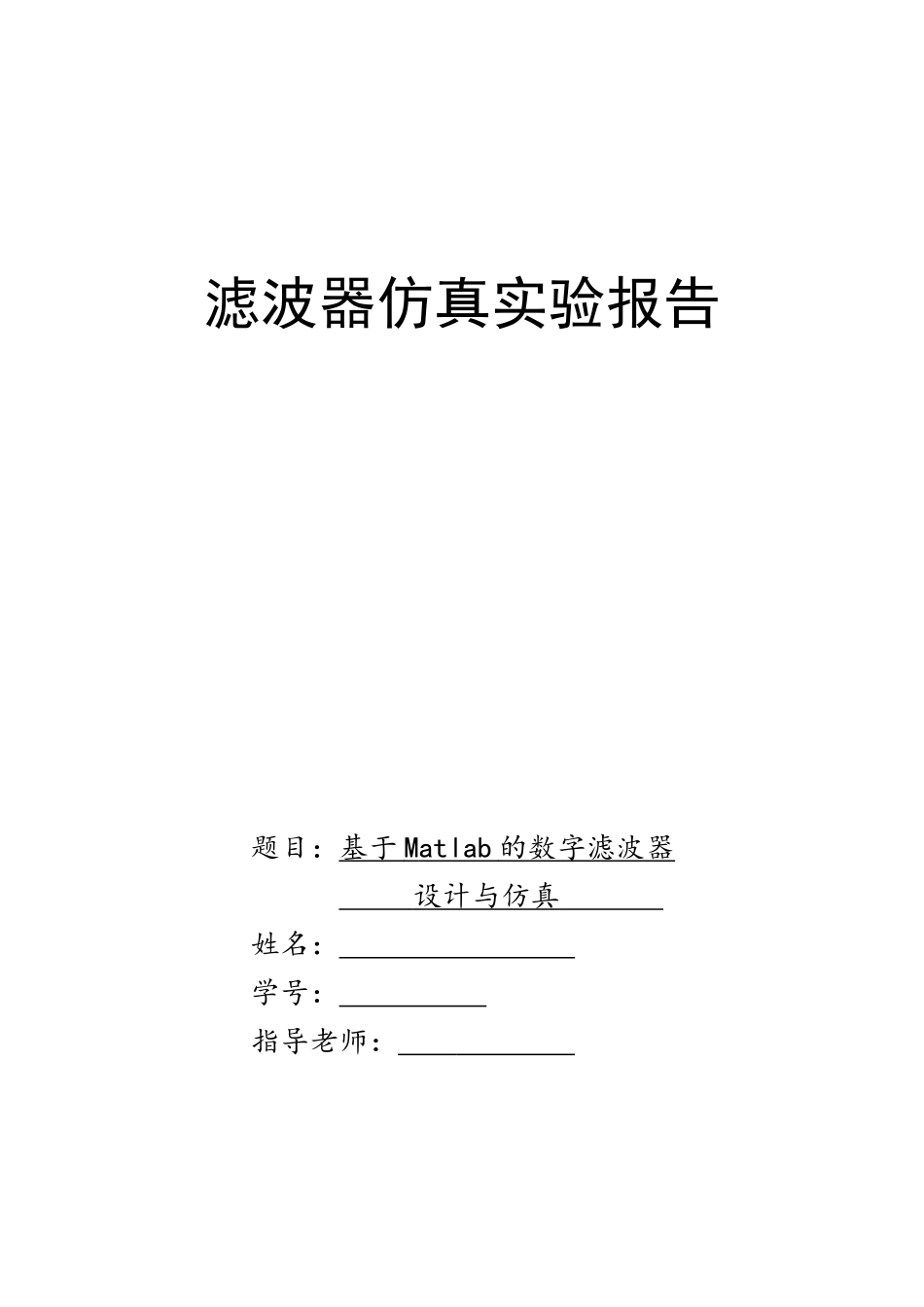 滤波器仿真实验报告

题目：基于Matlab的数字滤波器
设计与仿真

姓名：

学号：

指导老师：